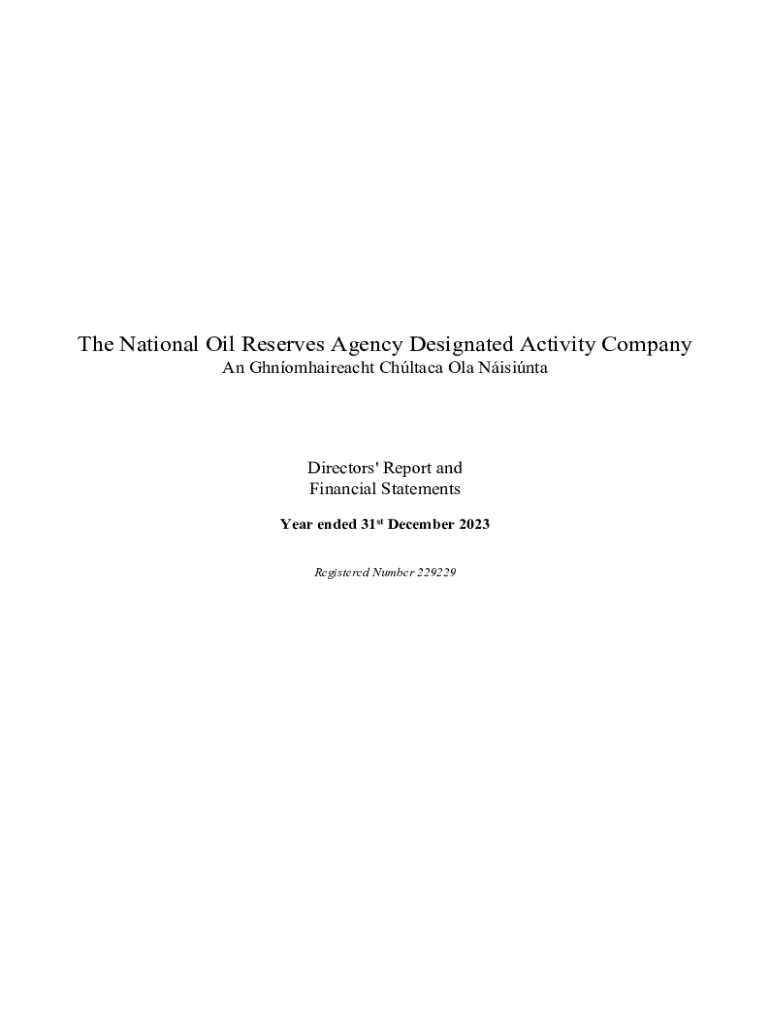 The National Oil Reserves Agency Designated Activity Company
An Ghníomhaireacht Chúltaca Ola Náisiúnta

Directors' Report and
Financial Statements

Year ended 31$^{st}$ December 2023

Registered Number 229229